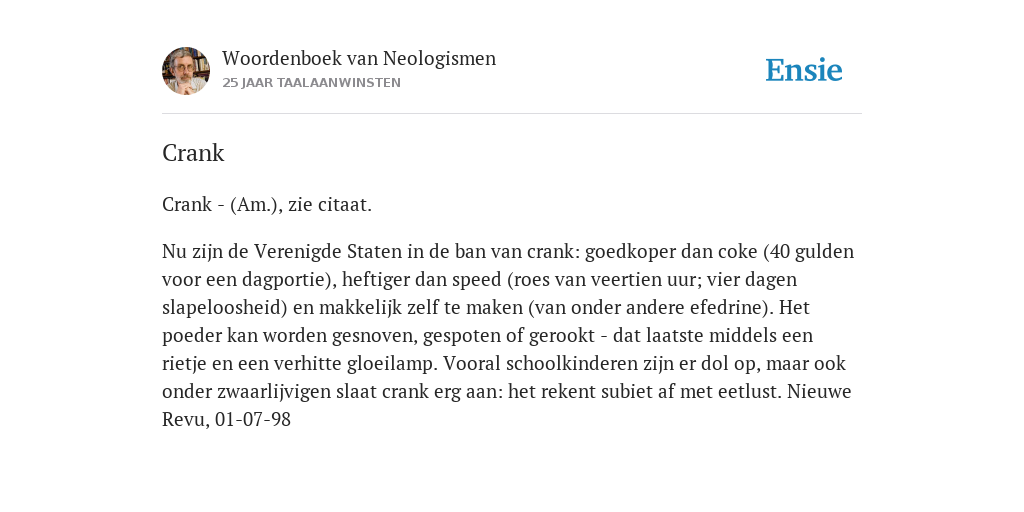 Woordenboek van Neologismen
25 JAAR TAALAANWINSTEN

Ensie

Crank

Crank - (Am.), zie citaat.

Nu zijn de Verenigde Staten in de ban van crank: goedkoper dan coke (40 gulden voor een dagportie), heftiger dan speed (roes van veertien uur; vier dagen slapeloosheid) en makkelijk zelf te maken (van onder andere efedrine). Het poeder kan worden gesnoven, gespoten of gerookt - dat laatste middels een rietje en een verhitte gloeilamp. Vooral schoolkinderen zijn er dol op, maar ook onder zwaarlijvigen slaat crank erg aan: het rekent subiet af met eetlust. Nieuwe Revu, 01-07-98